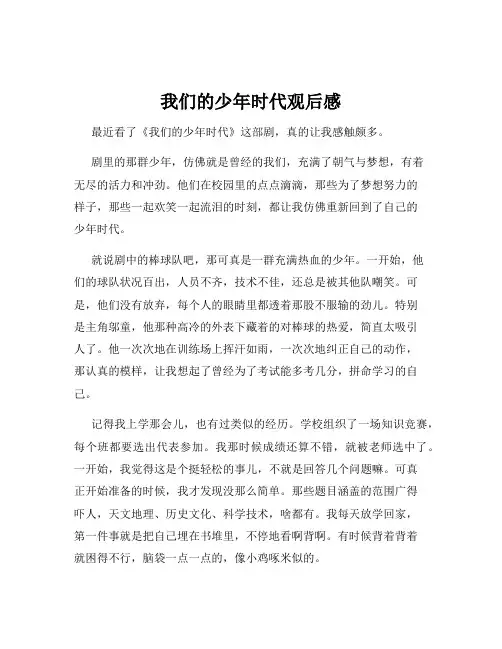 我们的少年时代观后感

最近看了《我们的少年时代》这部剧，真的让我感触颇多。

剧里的那群少年，仿佛就是曾经的我们，充满了朝气与梦想，有着无尽的活力和冲劲。他们在校园里的点点滴滴，那些为了梦想努力的样子，那些一起欢笑一起流泪的时刻，都让我仿佛重新回到了自己的少年时代。

就说剧中的棒球队吧，那可真是一群充满热血的少年。一开始，他们的球队状况百出，人员不齐，技术不佳，还总是被其他队嘲笑。可是，他们没有放弃，每个人的眼睛里都透着那股不服输的劲儿。特别是主角邬童，他那种高冷的外表下藏着的对棒球的热爱，简直太吸引人了。他一次次地在训练场上挥汗如雨，一次次地纠正自己的动作，那认真的模样，让我想起了曾经为了考试能多考几分，拼命学习的自己。

记得我上学那会儿，也有过类似的经历。学校组织了一场知识竞赛，每个班都要选出代表参加。我那时候成绩还算不错，就被老师选中了。一开始，我觉得这是个挺轻松的事儿，不就是回答几个问题嘛。可真正开始准备的时候，我才发现没那么简单。那些题目涵盖的范围广得吓人，天文地理、历史文化、科学技术，啥都有。我每天放学回家，第一件事就是把自己埋在书堆里，不停地看啊背啊。有时候背着背着就困得不行，脑袋一点一点的，像小鸡啄米似的。